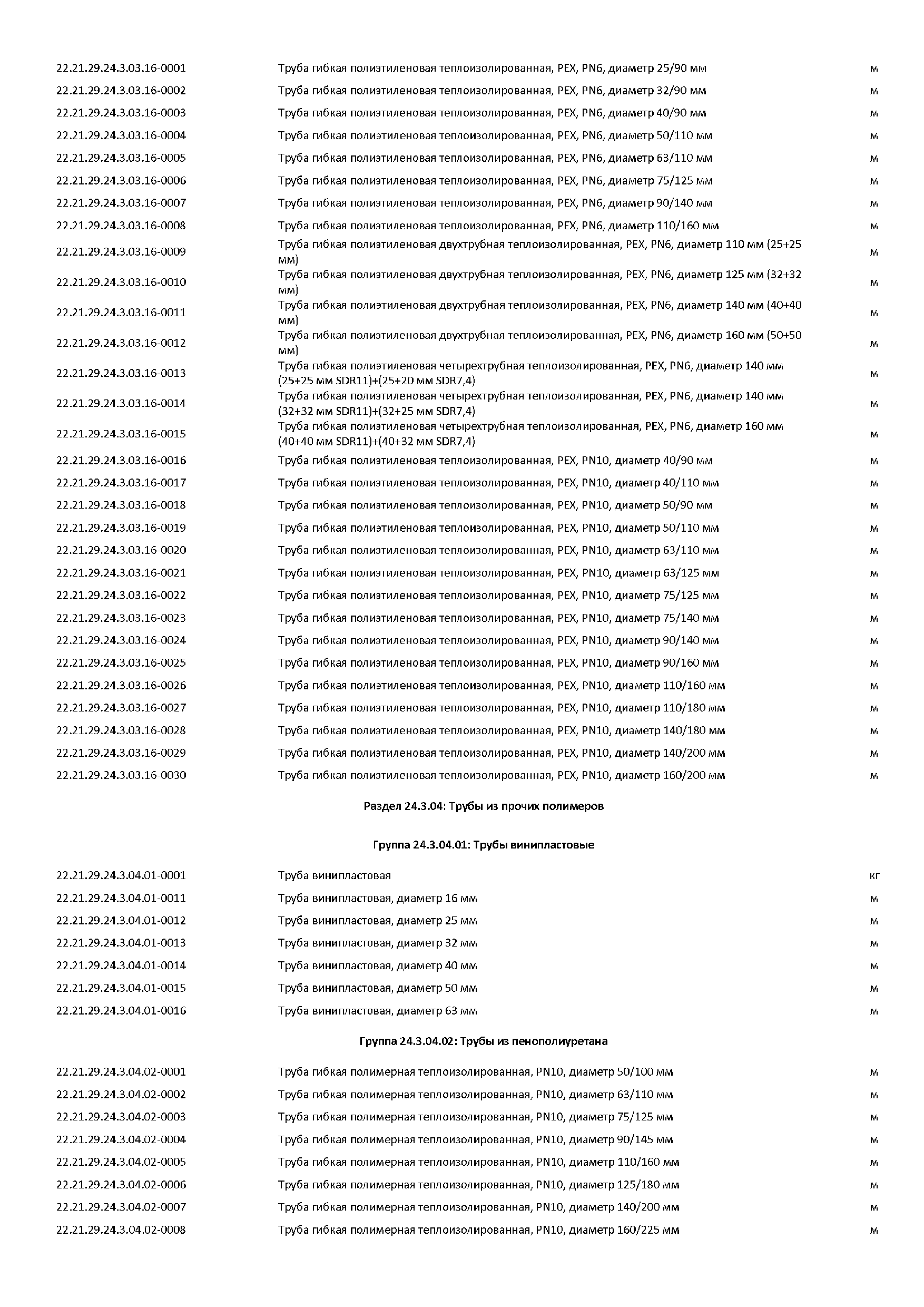 | | | |
|---|---|---|
| 22.21.29.24.3.03.16-0001 | Труба гибкая полиэтиленовая теплоизолированная, PEX, PN6, диаметр 25/90 мм | м |
| 22.21.29.24.3.03.16-0002 | Труба гибкая полиэтиленовая теплоизолированная, PEX, PN6, диаметр 32/90 мм | м |
| 22.21.29.24.3.03.16-0003 | Труба гибкая полиэтиленовая теплоизолированная, PEX, PN6, диаметр 40/90 мм | м |
| 22.21.29.24.3.03.16-0004 | Труба гибкая полиэтиленовая теплоизолированная, PEX, PN6, диаметр 50/110 мм | м |
| 22.21.29.24.3.03.16-0005 | Труба гибкая полиэтиленовая теплоизолированная, PEX, PN6, диаметр 63/110 мм | м |
| 22.21.29.24.3.03.16-0006 | Труба гибкая полиэтиленовая теплоизолированная, PEX, PN6, диаметр 75/125 мм | м |
| 22.21.29.24.3.03.16-0007 | Труба гибкая полиэтиленовая теплоизолированная, PEX, PN6, диаметр 90/140 мм | м |
| 22.21.29.24.3.03.16-0008 | Труба гибкая полиэтиленовая теплоизолированная, PEX, PN6, диаметр 110/160 мм | м |
| 22.21.29.24.3.03.16-0009 | Труба гибкая полиэтиленовая двухтрубная теплоизолированная, PEX, PN6, диаметр 110 мм (25+25 мм) | м |
| 22.21.29.24.3.03.16-0010 | Труба гибкая полиэтиленовая двухтрубная теплоизолированная, PEX, PN6, диаметр 125 мм (32+32 мм) | м |
| 22.21.29.24.3.03.16-0011 | Труба гибкая полиэтиленовая двухтрубная теплоизолированная, PEX, PN6, диаметр 140 мм (40+40 мм) | м |
| 22.21.29.24.3.03.16-0012 | Труба гибкая полиэтиленовая двухтрубная теплоизолированная, PEX, PN6, диаметр 160 мм (50+50 мм) | м |
| 22.21.29.24.3.03.16-0013 | Труба гибкая полиэтиленовая четырехтрубная теплоизолированная, PEX, PN6, диаметр 140 мм (25+25 мм SDR11)+(25+20 мм SDR7,4) | м |
| 22.21.29.24.3.03.16-0014 | Труба гибкая полиэтиленовая четырехтрубная теплоизолированная, PEX, PN6, диаметр 140 мм (32+32 мм SDR11)+(32+25 мм SDR7,4) | м |
| 22.21.29.24.3.03.16-0015 | Труба гибкая полиэтиленовая четырехтрубная теплоизолированная, PEX, PN6, диаметр 160 мм (40+40 мм SDR11)+(40+32 мм SDR7,4) | м |
| 22.21.29.24.3.03.16-0016 | Труба гибкая полиэтиленовая теплоизолированная, PEX, PN10, диаметр 40/90 мм | м |
| 22.21.29.24.3.03.16-0017 | Труба гибкая полиэтиленовая теплоизолированная, PEX, PN10, диаметр 40/110 мм | м |
| 22.21.29.24.3.03.16-0018 | Труба гибкая полиэтиленовая теплоизолированная, PEX, PN10, диаметр 50/90 мм | м |
| 22.21.29.24.3.03.16-0019 | Труба гибкая полиэтиленовая теплоизолированная, PEX, PN10, диаметр 50/110 мм | м |
| 22.21.29.24.3.03.16-0020 | Труба гибкая полиэтиленовая теплоизолированная, PEX, PN10, диаметр 63/110 мм | м |
| 22.21.29.24.3.03.16-0021 | Труба гибкая полиэтиленовая теплоизолированная, PEX, PN10, диаметр 63/125 мм | м |
| 22.21.29.24.3.03.16-0022 | Труба гибкая полиэтиленовая теплоизолированная, PEX, PN10, диаметр 75/125 мм | м |
| 22.21.29.24.3.03.16-0023 | Труба гибкая полиэтиленовая теплоизолированная, PEX, PN10, диаметр 75/140 мм | м |
| 22.21.29.24.3.03.16-0024 | Труба гибкая полиэтиленовая теплоизолированная, PEX, PN10, диаметр 90/140 мм | м |
| 22.21.29.24.3.03.16-0025 | Труба гибкая полиэтиленовая теплоизолированная, PEX, PN10, диаметр 90/160 мм | м |
| 22.21.29.24.3.03.16-0026 | Труба гибкая полиэтиленовая теплоизолированная, PEX, PN10, диаметр 110/160 мм | м |
| 22.21.29.24.3.03.16-0027 | Труба гибкая полиэтиленовая теплоизолированная, PEX, PN10, диаметр 110/180 мм | м |
| 22.21.29.24.3.03.16-0028 | Труба гибкая полиэтиленовая теплоизолированная, PEX, PN10, диаметр 140/180 мм | м |
| 22.21.29.24.3.03.16-0029 | Труба гибкая полиэтиленовая теплоизолированная, PEX, PN10, диаметр 140/200 мм | м |
| 22.21.29.24.3.03.16-0030 | Труба гибкая полиэтиленовая теплоизолированная, PEX, PN10, диаметр 160/200 мм | м |

Раздел 24.3.04: Трубы из прочих полимеров

Группа 24.3.04.01: Трубы винипластовые

| | | |
|---|---|---|
| 22.21.29.24.3.04.01-0001 | Труба винипластовая | кг |
| 22.21.29.24.3.04.01-0011 | Труба винипластовая, диаметр 16 мм | м |
| 22.21.29.24.3.04.01-0012 | Труба винипластовая, диаметр 25 мм | м |
| 22.21.29.24.3.04.01-0013 | Труба винипластовая, диаметр 32 мм | м |
| 22.21.29.24.3.04.01-0014 | Труба винипластовая, диаметр 40 мм | м |
| 22.21.29.24.3.04.01-0015 | Труба винипластовая, диаметр 50 мм | м |
| 22.21.29.24.3.04.01-0016 | Труба винипластовая, диаметр 63 мм | м |

Группа 24.3.04.02: Трубы из пенополиуретана

| | | |
|---|---|---|
| 22.21.29.24.3.04.02-0001 | Труба гибкая полимерная теплоизолированная, PN10, диаметр 50/100 мм | м |
| 22.21.29.24.3.04.02-0002 | Труба гибкая полимерная теплоизолированная, PN10, диаметр 63/110 мм | м |
| 22.21.29.24.3.04.02-0003 | Труба гибкая полимерная теплоизолированная, PN10, диаметр 75/125 мм | м |
| 22.21.29.24.3.04.02-0004 | Труба гибкая полимерная теплоизолированная, PN10, диаметр 90/145 мм | м |
| 22.21.29.24.3.04.02-0005 | Труба гибкая полимерная теплоизолированная, PN10, диаметр 110/160 мм | м |
| 22.21.29.24.3.04.02-0006 | Труба гибкая полимерная теплоизолированная, PN10, диаметр 125/180 мм | м |
| 22.21.29.24.3.04.02-0007 | Труба гибкая полимерная теплоизолированная, PN10, диаметр 140/200 мм | м |
| 22.21.29.24.3.04.02-0008 | Труба гибкая полимерная теплоизолированная, PN10, диаметр 160/225 мм | м |